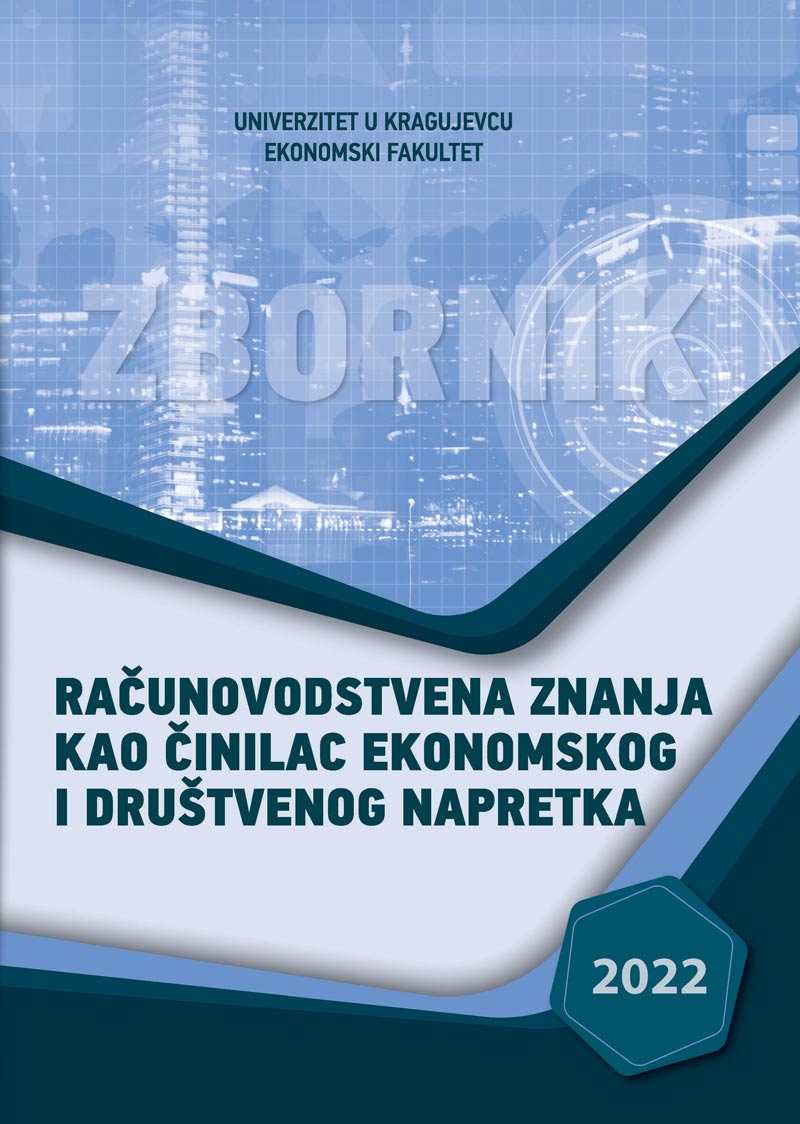 UNIVERZITET U KRAGUJEVCU
EKONOMSKI FAKULTET

ZBORNIK

RAČUNOVODSTVENA ZNANJA KAO ČINILAC EKONOMSKOG I DRUŠTVENOG NAPRETKA

2022